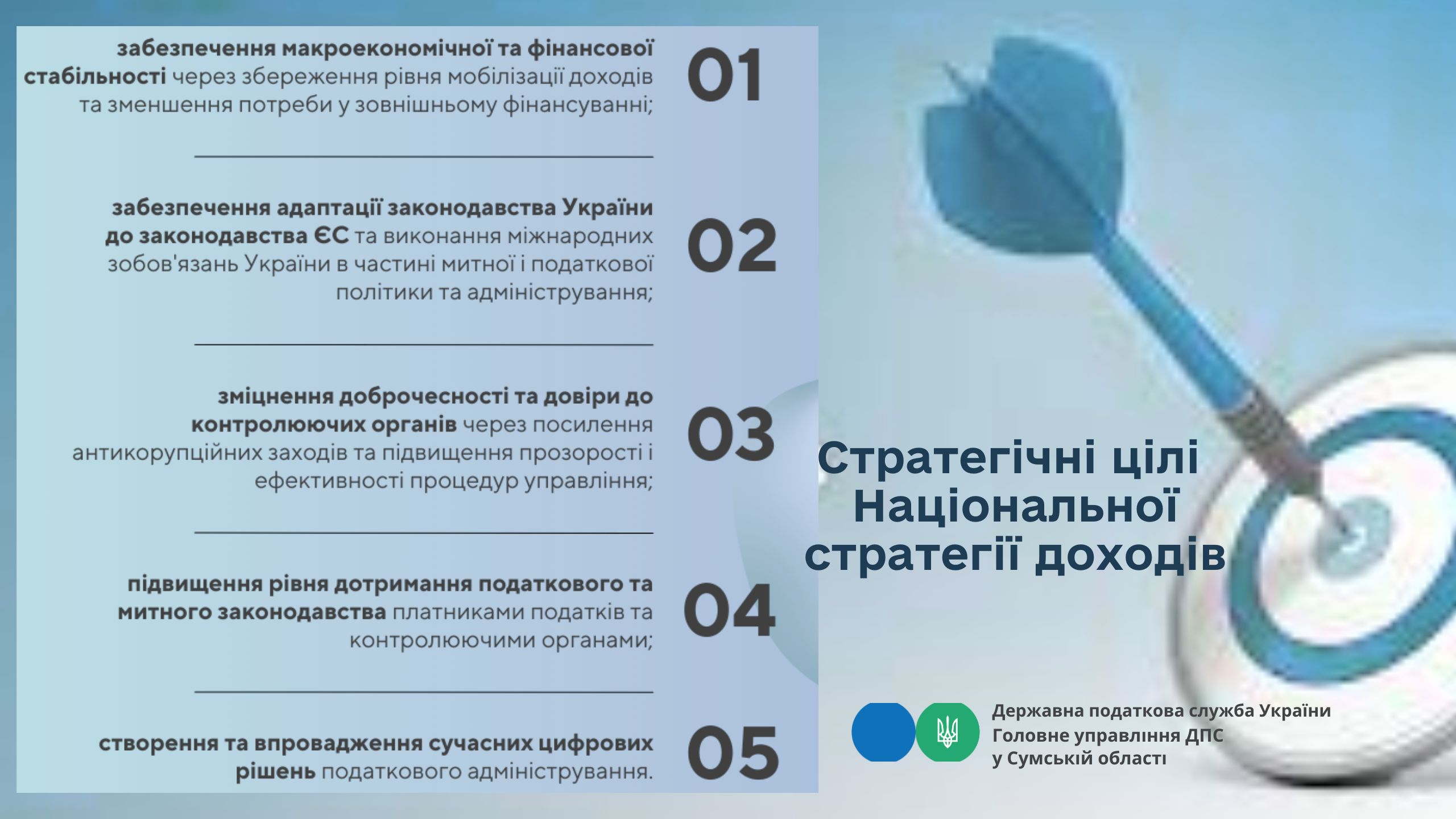 забезпечення макроекономічної та фінансової стабільності через збереження рівня мобілізації доходів та зменшення потреби у зовнішньому фінансуванні;

01

забезпечення адаптації законодавства України до законодавства ЄС та виконання міжнародних зобов'язань України в частині митної і податкової політики та адміністрування;

02

зміцнення доброчесності та довіри до контролюючих органів через посилення антикорупційних заходів та підвищення прозорості і ефективності процедур управління;

03

підвищення рівня дотримання податкового та митного законодавства платниками податків та контролюючими органами;

04

створення та впровадження сучасних цифрових рішень податкового адміністрування.

05

Стратегічні цілі Національної стратегії доходів

Державна податкова служба України
Головне управління ДПС
у Сумській області